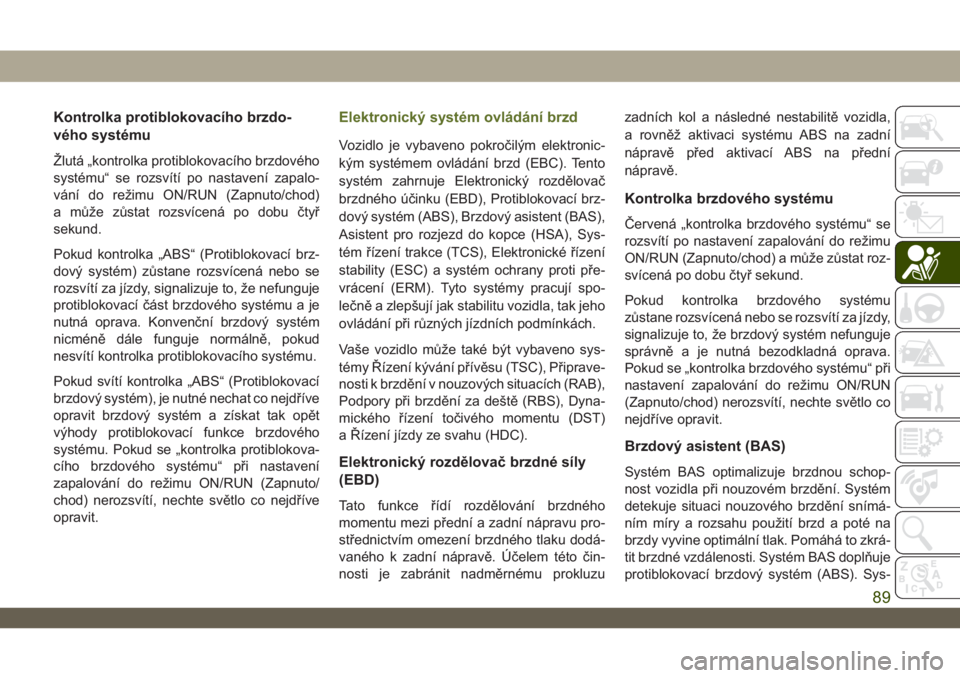 Kontrolka protiblokovacího brzdového systému

Žlutá „kontrolka protiblokovacího brzdového systému“ se rozsvítí po nastavení zapalování do režimu ON/RUN (Zapnuto/chod) a může zůstat rozsvícená po dobu čtyř sekund.

Pokud kontrolka „ABS“ (Protiblokovací brzdový systém) zůstane rozsvícená nebo se rozsvítí za jízdy, signalizuje to, že nefunguje protiblokovací část brzdového systému a je nutná oprava. Konvenční brzdový systém nicméně dále funguje normálně, pokud nesvítí kontrolka protiblokovacího systému.

Pokud svítí kontrolka „ABS“ (Protiblokovací brzdový systém), je nutné nechat co nejdříve opravit brzdový systém a získat tak opět výhody protiblokovací funkce brzdového systému. Pokud se „kontrolka protiblokovacího brzdového systému“ při nastavení zapalování do režimu ON/RUN (Zapnuto/chod) nerozsvítí, nechte světlo co nejdříve opravit.

Elektronický systém ovládání brzd

Vozidlo je vybaveno pokročilým elektronickým systémem ovládání brzd (EBC). Tento systém zahrnuje Elektronický rozdělovač brzdného účinku (EBD), Protiblokovací brzdový systém (ABS), Brzdový asistent (BAS), Asistent pro rozjezd do kopce (HSA), Systém řízení trakce (TCS), Elektronické řízení stability (ESC) a systém ochrany proti převrácení (ERM). Tyto systémy pracují společně a zlepšují jak stabilitu vozidla, tak jeho ovládání při různých jízdních podmínkách.

Vaše vozidlo může také být vybaveno systémy Řízení kývání přívěsu (TSC), Připravenosti k brzdění v nouzových situacích (RAB), Podpory při brzdění za deště (RBS), Dynamického řízení točivého momentu (DST) a Řízení jízdy ze svahu (HDC).

Elektronický rozdělovač brzdné síly (EBD)

Tato funkce řídí rozdělování brzdného momentu mezi přední a zadní nápravu prostřednictvím omezení brzdného tlaku dodávaného k zadní nápravě. Účelem této činnosti je zabránit nadměrnému prokluzu zadních kol a následné nestabilitě vozidla, a rovněž aktivaci systému ABS na zadní nápravě před aktivací ABS na přední nápravě.

Kontrolka brzdového systému

Červená „kontrolka brzdového systému“ se rozsvítí po nastavení zapalování do režimu ON/RUN (Zapnuto/chod) a může zůstat rozsvícená po dobu čtyř sekund.

Pokud kontrolka brzdového systému zůstane rozsvícená nebo se rozsvítí za jízdy, signalizuje to, že brzdový systém nefunguje správně a je nutná bezodkladná oprava. Pokud se „kontrolka brzdového systému“ při nastavení zapalování do režimu ON/RUN (Zapnuto/chod) nerozsvítí, nechte světlo co nejdříve opravit.

Brzdový asistent (BAS)

Systém BAS optimalizuje brzdnou schopnost vozidla při nouzovém brzdění. Systém detekuje situaci nouzového brzdění snímáním míry a rozsahu použití brzd a poté na brzdy vyvine optimální tlak. Pomáhá to zkrátit brzdné vzdálenosti. Systém BAS doplňuje protiblokovací brzdový systém (ABS). Sys-

89

carmanualsonline.info